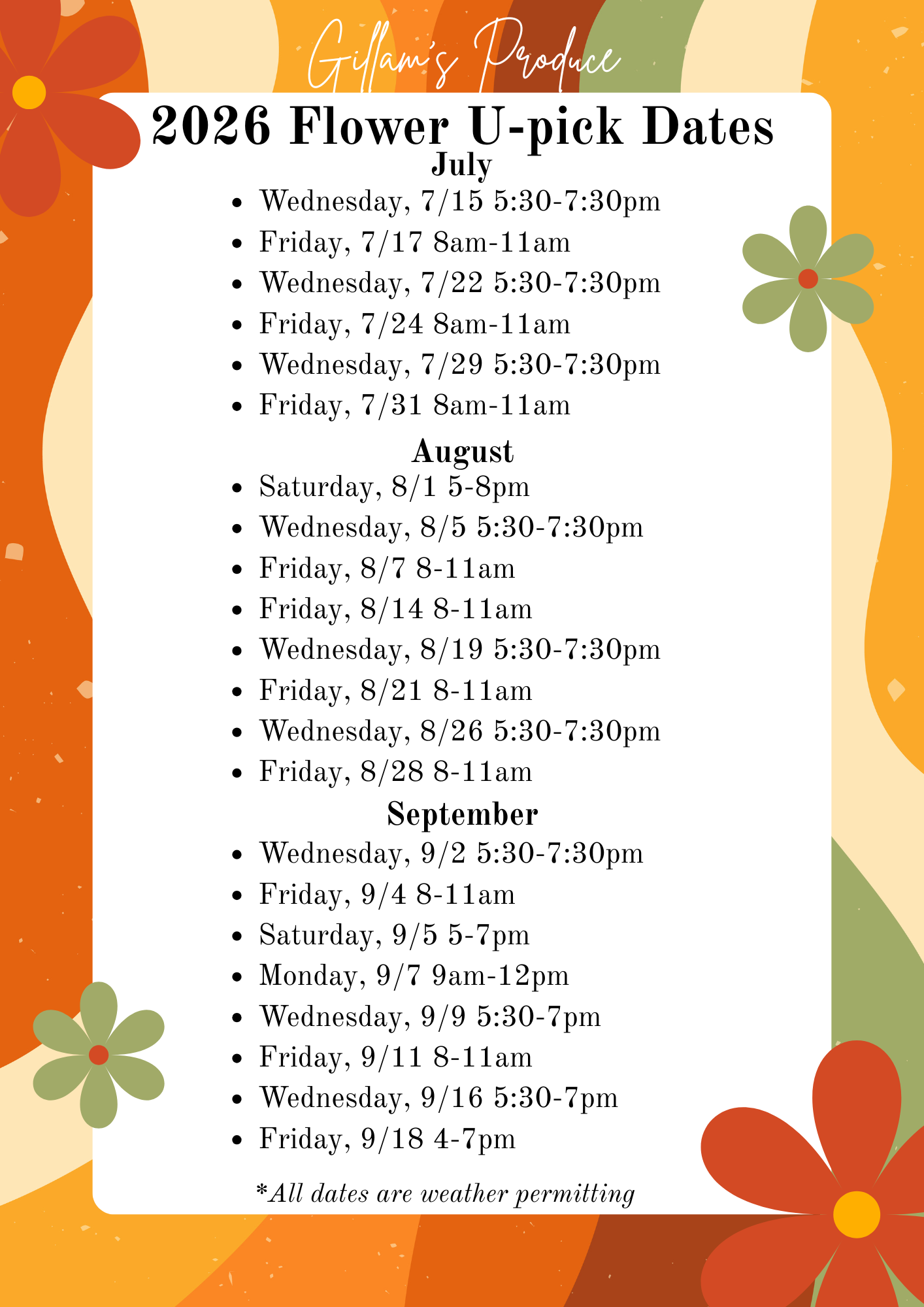 Gillam's Produce

2026 Flower U-pick Dates

July

• Wednesday, 7/15 5:30-7:30pm
• Friday, 7/17 8am-11am
• Wednesday, 7/22 5:30-7:30pm
• Friday, 7/24 8am-11am
• Wednesday, 7/29 5:30-7:30pm
• Friday, 7/31 8am-11am

August

• Saturday, 8/1 5-8pm
• Wednesday, 8/5 5:30-7:30pm
• Friday, 8/7 8-11am
• Friday, 8/14 8-11am
• Wednesday, 8/19 5:30-7:30pm
• Friday, 8/21 8-11am
• Wednesday, 8/26 5:30-7:30pm
• Friday, 8/28 8-11am

September

• Wednesday, 9/2 5:30-7:30pm
• Friday, 9/4 8-11am
• Saturday, 9/5 5-7pm
• Monday, 9/7 9am-12pm
• Wednesday, 9/9 5:30-7pm
• Friday, 9/11 8-11am
• Wednesday, 9/16 5:30-7pm
• Friday, 9/18 4-7pm

*All dates are weather permitting